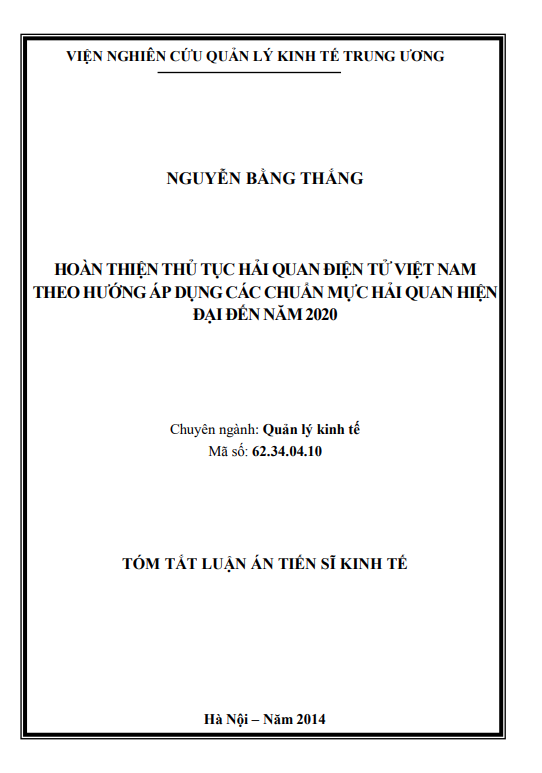 VIỆN NGHIÊN CỨU QUẢN LÝ KINH TẾ TRUNG ƯƠNG

NGUYỄN BẰNG THẮNG

HOÀN THIỆN THỦ TỤC HẢI QUAN ĐIỆN TỬ VIỆT NAM THEO HƯỚNG ÁP DỤNG CÁC CHUẨN MỰC HẢI QUAN HIỆN ĐẠI ĐẾN NĂM 2020

Chuyên ngành: Quản lý kinh tế
Mã số: 62.34.04.10

TÓM TẮT LUẬN ÁN TIẾN SĨ KINH TẾ

Hà Nội – Năm 2014